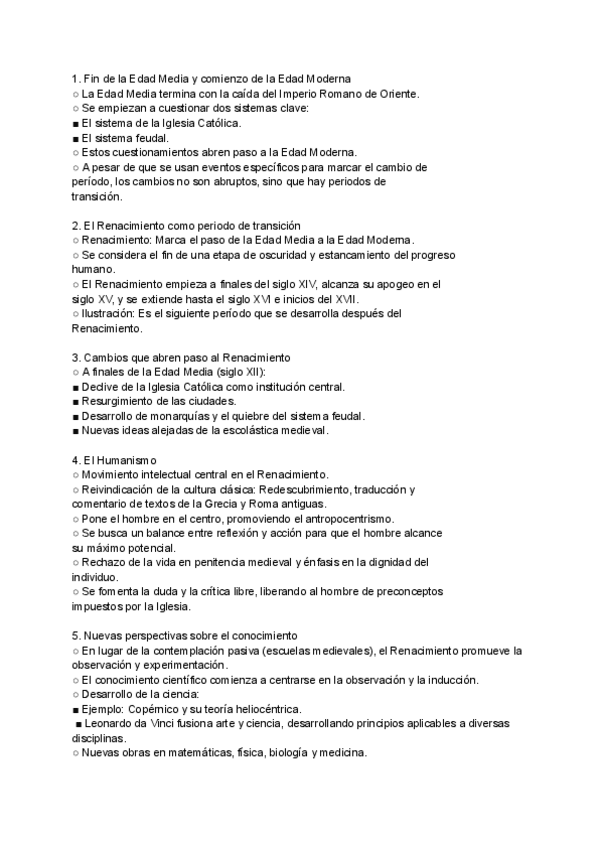 1. Fin de la Edad Media y comienzo de la Edad Moderna
○ La Edad Media termina con la caída del Imperio Romano de Oriente.
○ Se empiezan a cuestionar dos sistemas clave:
■ El sistema de la Iglesia Católica.
■ El sistema feudal.
○ Estos cuestionamientos abren paso a la Edad Moderna.
○ A pesar de que se usan eventos específicos para marcar el cambio de período, los cambios no son abruptos, sino que hay periodos de transición.

2. El Renacimiento como periodo de transición
○ Renacimiento: Marca el paso de la Edad Media a la Edad Moderna.
○ Se considera el fin de una etapa de oscuridad y estancamiento del progreso humano.
○ El Renacimiento empieza a finales del siglo XIV, alcanza su apogeo en el siglo XV, y se extiende hasta el siglo XVI e inicios del XVII.
○ Ilustración: Es el siguiente período que se desarrolla después del Renacimiento.

3. Cambios que abren paso al Renacimiento
○ A finales de la Edad Media (siglo XII):
■ Declive de la Iglesia Católica como institución central.
■ Resurgimiento de las ciudades.
■ Desarrollo de monarquías y el quiebre del sistema feudal.
■ Nuevas ideas alejadas de la escolástica medieval.

4. El Humanismo
○ Movimiento intelectual central en el Renacimiento.
○ Reivindicación de la cultura clásica: Redescubrimiento, traducción y comentario de textos de la Grecia y Roma antiguas.
○ Pone el hombre en el centro, promoviendo el antropocentrismo.
○ Se busca un balance entre reflexión y acción para que el hombre alcance su máximo potencial.
○ Rechazo de la vida en penitencia medieval y énfasis en la dignidad del individuo.
○ Se fomenta la duda y la crítica libre, liberando al hombre de preconceptos impuestos por la Iglesia.

5. Nuevas perspectivas sobre el conocimiento
○ En lugar de la contemplación pasiva (escuelas medievales), el Renacimiento promueve la observación y experimentación.
○ El conocimiento científico comienza a centrarse en la observación y la inducción.
○ Desarrollo de la ciencia:
■ Ejemplo: Copérnico y su teoría heliocéntrica.
■ Leonardo da Vinci fusiona arte y ciencia, desarrollando principios aplicables a diversas disciplinas.
○ Nuevas obras en matemáticas, física, biología y medicina.